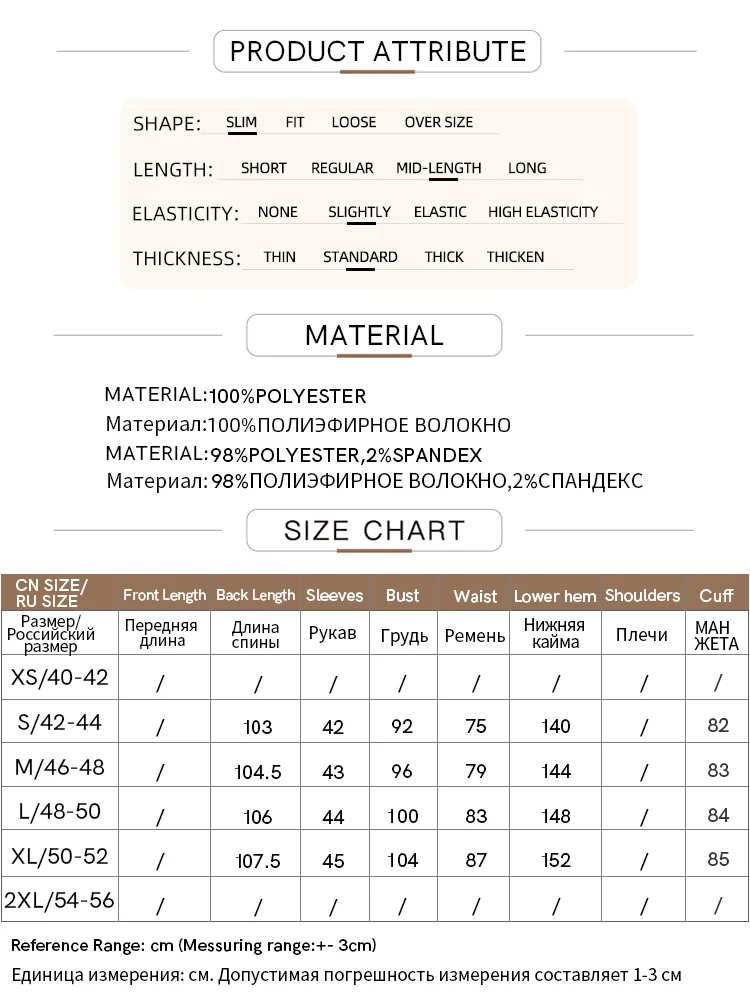 PRODUCT ATTRIBUTE

SHAPE: SLIM FIT LOOSE OVER SIZE

LENGTH: SHORT REGULAR MID-LENGTH LONG

ELASTICITY: NONE SLIGHTLY ELASTIC HIGH ELASTICITY

THICKNESS: THIN STANDARD THICK THICKEN

MATERIAL

MATERIAL:100%POLYESTER
Материал:100%ПОЛИЭФИРНОЕ ВОЛОКНО
MATERIAL:98%POLYESTER,2%SPANDEX
Материал: 98%ПОЛИЭФИРНОЕ ВОЛОКНО,2%СПАНДЕКС

SIZE CHART

| CN SIZE/ RU SIZE | Front Length | Back Length | Sleeves | Bust | Waist | Lower hem | Shoulders | Cuff |
|---|---|---|---|---|---|---|---|---|
| Размер/ Российский размер | Передняя длина | Длина спины | Рукав | Грудь | Ремень | Нижняя кайма | Плечи | МАН ЖЕТА |
| XS/40-42 | / | / | / | / | / | / | / | / |
| S/42-44 | / | 103 | 42 | 92 | 75 | 140 | / | 82 |
| M/46-48 | / | 104.5 | 43 | 96 | 79 | 144 | / | 83 |
| L/48-50 | / | 106 | 44 | 100 | 83 | 148 | / | 84 |
| XL/50-52 | / | 107.5 | 45 | 104 | 87 | 152 | / | 85 |
| 2XL/54-56 | / | / | / | / | / | / | / | / |

Reference Range: cm (Messuring range:+- 3cm)
Единица измерения: см. Допустимая погрешность измерения составляет 1-3 см